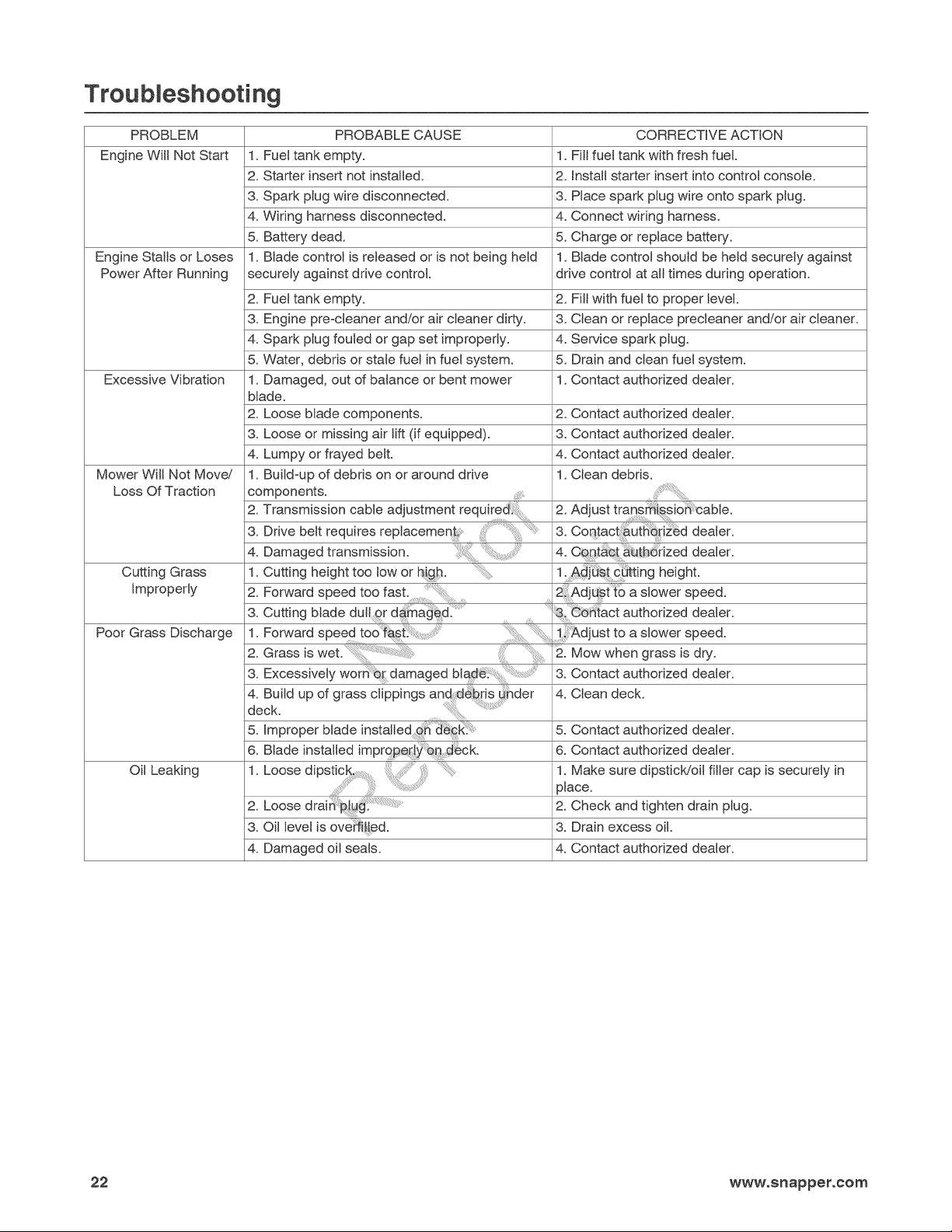 Troubleshooting

| PROBLEM | PROBABLE CAUSE | CORRECTIVE ACTION |
|---|---|---|
| Engine Will Not Start | 1. Fuel tank empty. | 1. Fill fuel tank with fresh fuel. |
| | 2. Starter insert not installed. | 2. Install starter insert into control console. |
| | 3. Spark plug wire disconnected. | 3. Place spark plug wire onto spark plug. |
| | 4. Wiring harness disconnected. | 4. Connect wiring harness. |
| | 5. Battery dead. | 5. Charge or replace battery. |
| Engine Stalls or Loses Power After Running | 1. Blade control is released or is not being held securely against drive control. | 1. Blade control should be held securely against drive control at all times during operation. |
| | 2. Fuel tank empty. | 2. Fill with fuel to proper level. |
| | 3. Engine pre-cleaner and/or air cleaner dirty. | 3. Clean or replace precleaner and/or air cleaner. |
| | 4. Spark plug fouled or gap set improperly. | 4. Service spark plug. |
| | 5. Water, debris or stale fuel in fuel system. | 5. Drain and clean fuel system. |
| Excessive Vibration | 1. Damaged, out of balance or bent mower blade. | 1. Contact authorized dealer. |
| | 2. Loose blade components. | 2. Contact authorized dealer. |
| | 3. Loose or missing air lift (if equipped). | 3. Contact authorized dealer. |
| | 4. Lumpy or frayed belt. | 4. Contact authorized dealer. |
| Mower Will Not Move/ Loss Of Traction | 1. Build-up of debris on or around drive components. | 1. Clean debris. |
| | 2. Transmission cable adjustment required. | 2. Adjust transmission cable. |
| | 3. Drive belt requires replacement. | 3. Contact authorized dealer. |
| | 4. Damaged transmission. | 4. Contact authorized dealer. |
| Cutting Grass Improperly | 1. Cutting height too low or high. | 1. Adjust cutting height. |
| | 2. Forward speed too fast. | 2. Adjust to a slower speed. |
| | 3. Cutting blade dull or damaged. | 3. Contact authorized dealer. |
| Poor Grass Discharge | 1. Forward speed too fast. | 1. Adjust to a slower speed. |
| | 2. Grass is wet. | 2. Mow when grass is dry. |
| | 3. Excessively worn or damaged blade. | 3. Contact authorized dealer. |
| | 4. Build up of grass clippings and debris under deck. | 4. Clean deck. |
| | 5. Improper blade installed on deck. | 5. Contact authorized dealer. |
| | 6. Blade installed improperly on deck. | 6. Contact authorized dealer. |
| Oil Leaking | 1. Loose dipstick. | 1. Make sure dipstick/oil filler cap is securely in place. |
| | 2. Loose drain plug. | 2. Check and tighten drain plug. |
| | 3. Oil level is overfilled. | 3. Drain excess oil. |
| | 4. Damaged oil seals. | 4. Contact authorized dealer. |

Not for Reproduction

22 www.snapper.com